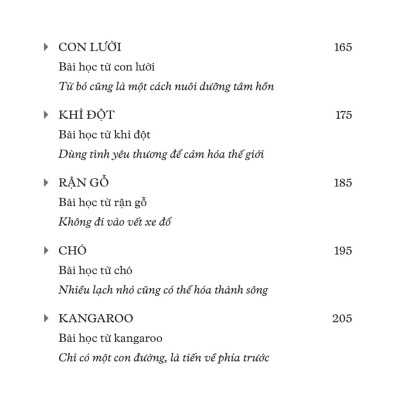 CON LƯỜI 165
Bài học từ con lười
Từ bỏ cũng là một cách nuôi dưỡng tâm hồn

KHỈ ĐỘT 175
Bài học từ khỉ đột
Dùng tình yêu thương để cảm hóa thế giới

RẬN GỖ 185
Bài học từ rận gỗ
Không đi vào vết xe đổ

CHÓ 195
Bài học từ chó
Nhiều lạch nhỏ cũng có thể hóa thành sông

KANGAROO 205
Bài học từ kangaroo
Chỉ có một con đường, là tiến về phía trước